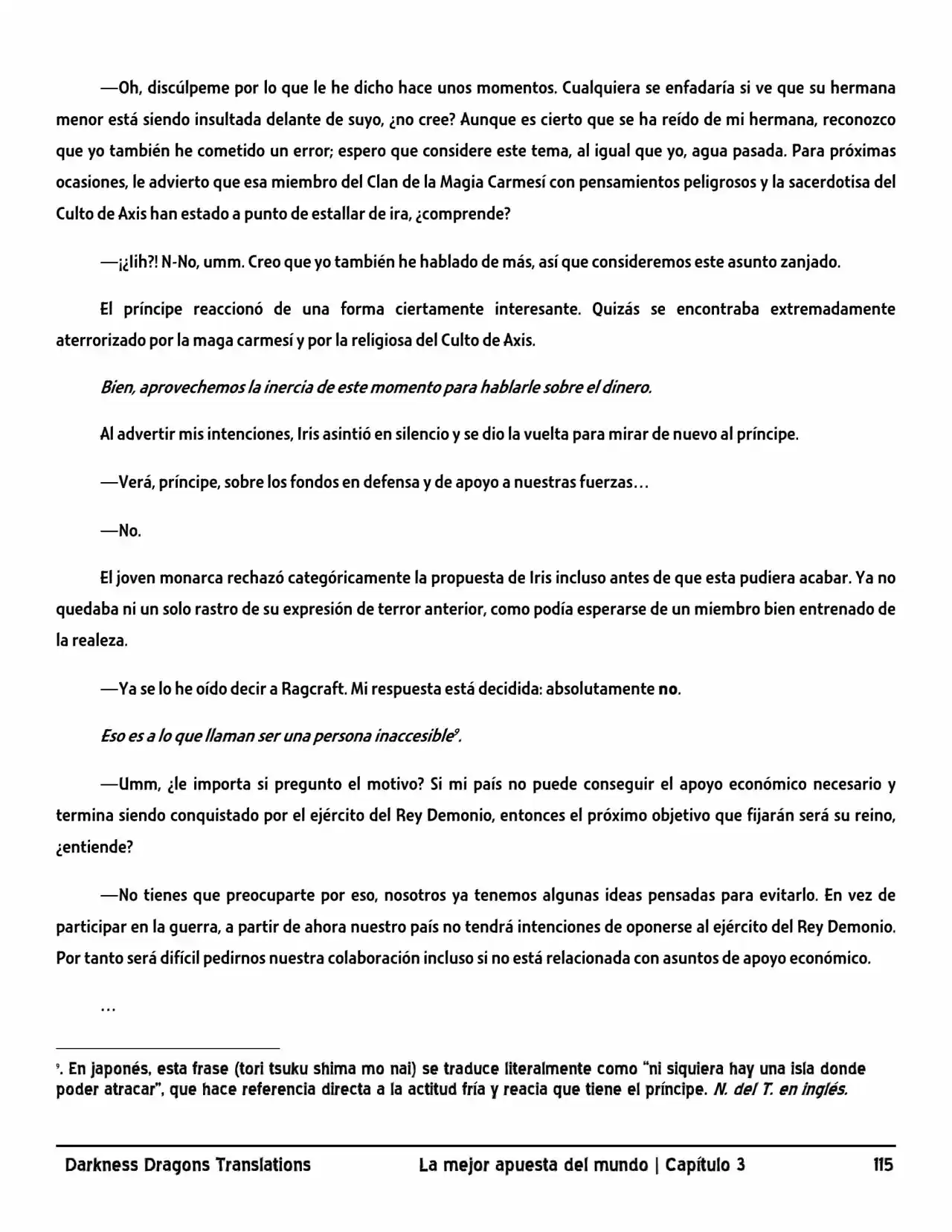 —Oh, discúlpeme por lo que le he dicho hace unos momentos. Cualquiera se enfadaría si ve que su hermana menor está siendo insultada delante de suyo, ¿no cree? Aunque es cierto que se ha reído de mi hermana, reconozco que yo también he cometido un error; espero que considere este tema, al igual que yo, agua pasada. Para próximas ocasiones, le advierto que esa miembro del Clan de la Magia Carmesí con pensamientos peligrosos y la sacerdotisa del Culto de Axis han estado a punto de estallar de ira, ¿comprende?

—¡¿Iih?! N-No, umm. Creo que yo también he hablado de más, así que consideremos este asunto zanjado.

El príncipe reaccionó de una forma ciertamente interesante. Quizás se encontraba extremadamente aterrorizado por la maga carmesí y por la religiosa del Culto de Axis.

Bien, aprovechemos la inercia de este momento para hablarle sobre el dinero.

Al advertir mis intenciones, Iris asintió en silencio y se dio la vuelta para mirar de nuevo al príncipe.

—Verá, príncipe, sobre los fondos en defensa y de apoyo a nuestras fuerzas…

—No.

El joven monarca rechazó categóricamente la propuesta de Iris incluso antes de que esta pudiera acabar. Ya no quedaba ni un solo rastro de su expresión de terror anterior, como podía esperarse de un miembro bien entrenado de la realeza.

—Ya se lo he oído decir a Ragcraft. Mi respuesta está decidida: absolutamente no.

Eso es a lo que llaman ser una persona inaccesible$^{9}$.

—Umm, ¿le importa si pregunto el motivo? Si mi país no puede conseguir el apoyo económico necesario y termina siendo conquistado por el ejército del Rey Demonio, entonces el próximo objetivo que fijarán será su reino, ¿entiende?

—No tienes que preocuparte por eso, nosotros ya tenemos algunas ideas pensadas para evitarlo. En vez de participar en la guerra, a partir de ahora nuestro país no tendrá intenciones de oponerse al ejército del Rey Demonio. Por tanto será difícil pedirnos nuestra colaboración incluso si no está relacionada con asuntos de apoyo económico.

…

$^{9}$. En japonés, esta frase (tori tsuku shima mo nai) se traduce literalmente como "ni siquiera hay una isla donde poder atracar", que hace referencia directa a la actitud fría y reacia que tiene el príncipe. N. del T. en inglés.

Darkness Dragons Translations La mejor apuesta del mundo | Capítulo 3 115